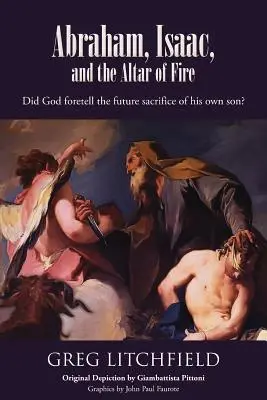 Abraham, Isaac, and the Altar of Fire

Did God foretell the future sacrifice of his own son?

GREG LITCHFIELD

Original Depiction by Giambattista Pittoni

Graphics by John Paul Faurote